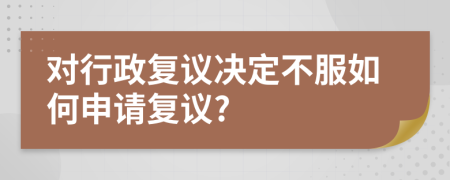 对行政复议决定不服如何申请复议?